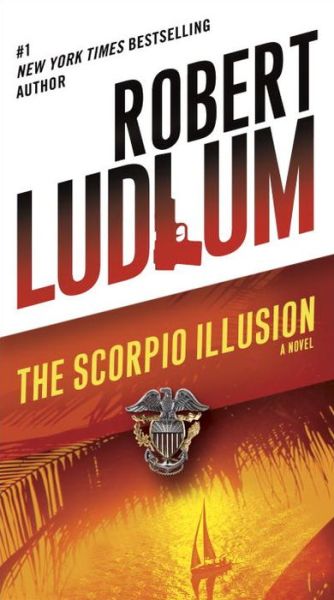 #1
NEW YORK TIMES BESTSELLING
AUTHOR

ROBERT
LUDLUM

THE SCORPIO ILLUSION
A NOVEL